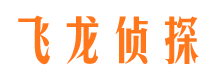 飞龙侦探